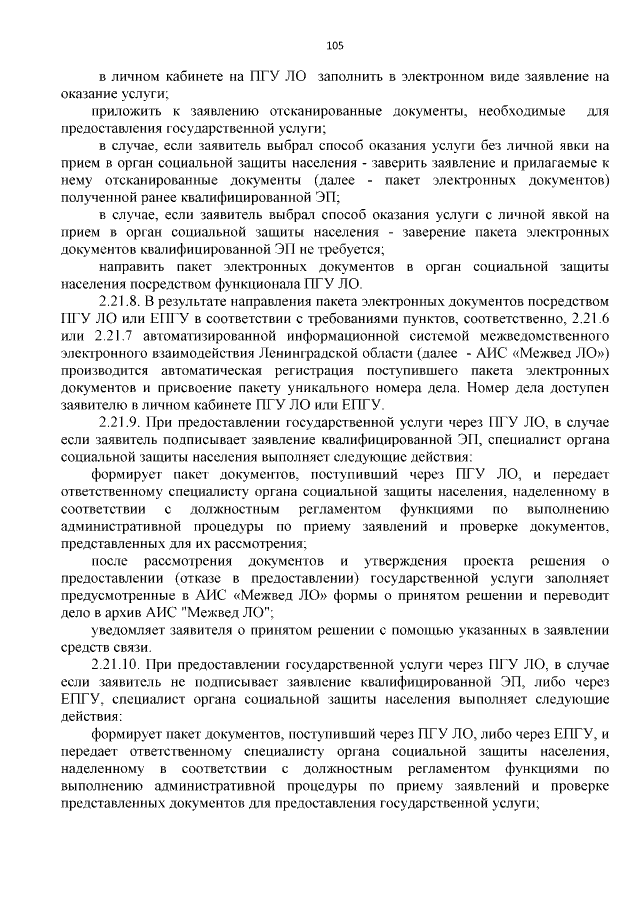 105

в личном кабинете на ПГУ ЛО заполнить в электронном виде заявление на оказание услуги;

приложить к заявлению отсканированные документы, необходимые для предоставления государственной услуги;

в случае, если заявитель выбрал способ оказания услуги без личной явки на прием в орган социальной защиты населения - заверить заявление и прилагаемые к нему отсканированные документы (далее - пакет электронных документов) полученной ранее квалифицированной ЭП;

в случае, если заявитель выбрал способ оказания услуги с личной явкой на прием в орган социальной защиты населения - заверение пакета электронных документов квалифицированной ЭП не требуется;

направить пакет электронных документов в орган социальной защиты населения посредством функционала ПГУ ЛО.

2.21.8. В результате направления пакета электронных документов посредством ПГУ ЛО или ЕПГУ в соответствии с требованиями пунктов, соответственно, 2.21.6 или 2.21.7 автоматизированной информационной системой межведомственного электронного взаимодействия Ленинградской области (далее - АИС «Межвед ЛО») производится автоматическая регистрация поступившего пакета электронных документов и присвоение пакету уникального номера дела. Номер дела доступен заявителю в личном кабинете ПГУ ЛО или ЕПГУ.

2.21.9. При предоставлении государственной услуги через ПГУ ЛО, в случае если заявитель подписывает заявление квалифицированной ЭП, специалист органа социальной защиты населения выполняет следующие действия:

формирует пакет документов, поступивший через ПГУ ЛО, и передает ответственному специалисту органа социальной защиты населения, наделенному в соответствии с должностным регламентом функциями по выполнению административной процедуры по приему заявлений и проверке документов, представленных для их рассмотрения;

после рассмотрения документов и утверждения проекта решения о предоставлении (отказе в предоставлении) государственной услуги заполняет предусмотренные в АИС «Межвед ЛО» формы о принятом решении и переводит дело в архив АИС "Межвед ЛО";

уведомляет заявителя о принятом решении с помощью указанных в заявлении средств связи.

2.21.10. При предоставлении государственной услуги через ПГУ ЛО, в случае если заявитель не подписывает заявление квалифицированной ЭП, либо через ЕПГУ, специалист органа социальной защиты населения выполняет следующие действия:

формирует пакет документов, поступивший через ПГУ ЛО, либо через ЕПГУ, и передает ответственному специалисту органа социальной защиты населения, наделенному в соответствии с должностным регламентом функциями по выполнению административной процедуры по приему заявлений и проверке представленных документов для предоставления государственной услуги;